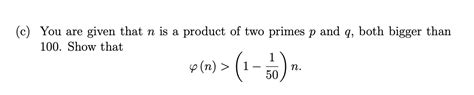 (c) You are given that $n$ is a product of two primes $p$ and $q$, both bigger than 100. Show that

$$\varphi(n) > \left(1 - \frac{1}{50}\right) n.$$